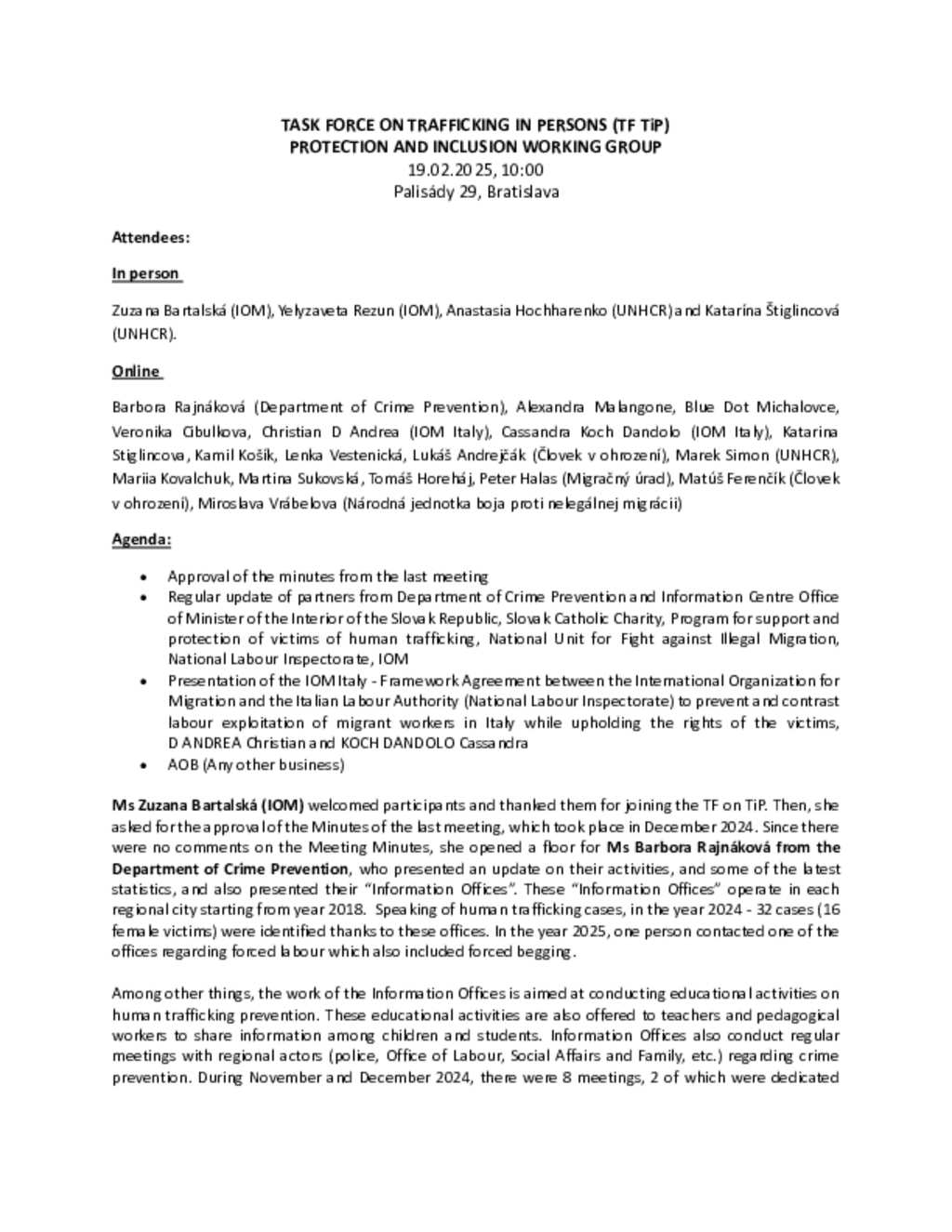 TASK FORCE ON TRAFFICKING IN PERSONS (TF TiP)
PROTECTION AND INCLUSION WORKING GROUP
19.02.2025, 10:00
Palisády 29, Bratislava

Attendees:

In person

Zuzana Bartalská (IOM), Yelyzaveta Rezun (IOM), Anastasia Hochharenko (UNHCR) and Katarína Štiglincová (UNHCR).

Online

Barbora Rajnáková (Department of Crime Prevention), Alexandra Malangone, Blue Dot Michalovce, Veronika Cibulkova, Christian D Andrea (IOM Italy), Cassandra Koch Dandolo (IOM Italy), Katarina Stiglincova, Kamil Košík, Lenka Vestenická, Lukáš Andrejčák (Človek v ohrození), Marek Simon (UNHCR), Mariia Kovalchuk, Martina Sukovská, Tomáš Horeháj, Peter Halas (Migračný úrad), Matúš Ferenčík (Človek v ohrozeni), Miroslava Vrábelova (Národná jednotka boja proti nelegálnej migrácii)

Agenda:

• Approval of the minutes from the last meeting
• Regular update of partners from Department of Crime Prevention and Information Centre Office of Minister of the Interior of the Slovak Republic, Slovak Catholic Charity, Program for support and protection of victims of human trafficking, National Unit for Fight against Illegal Migration, National Labour Inspectorate, IOM
• Presentation of the IOM Italy - Framework Agreement between the International Organization for Migration and the Italian Labour Authority (National Labour Inspectorate) to prevent and contrast labour exploitation of migrant workers in Italy while upholding the rights of the victims, D ANDREA Christian and KOCH DANDOLO Cassandra
• AOB (Any other business)

Ms Zuzana Bartalská (IOM) welcomed participants and thanked them for joining the TF on TiP. Then, she asked for the approval of the Minutes of the last meeting, which took place in December 2024. Since there were no comments on the Meeting Minutes, she opened a floor for Ms Barbora Rajnáková from the Department of Crime Prevention, who presented an update on their activities, and some of the latest statistics, and also presented their "Information Offices". These "Information Offices" operate in each regional city starting from year 2018. Speaking of human trafficking cases, in the year 2024 - 32 cases (16 female victims) were identified thanks to these offices. In the year 2025, one person contacted one of the offices regarding forced labour which also included forced begging.

Among other things, the work of the Information Offices is aimed at conducting educational activities on human trafficking prevention. These educational activities are also offered to teachers and pedagogical workers to share information among children and students. Information Offices also conduct regular meetings with regional actors (police, Office of Labour, Social Affairs and Family, etc.) regarding crime prevention. During November and December 2024, there were 8 meetings, 2 of which were dedicated